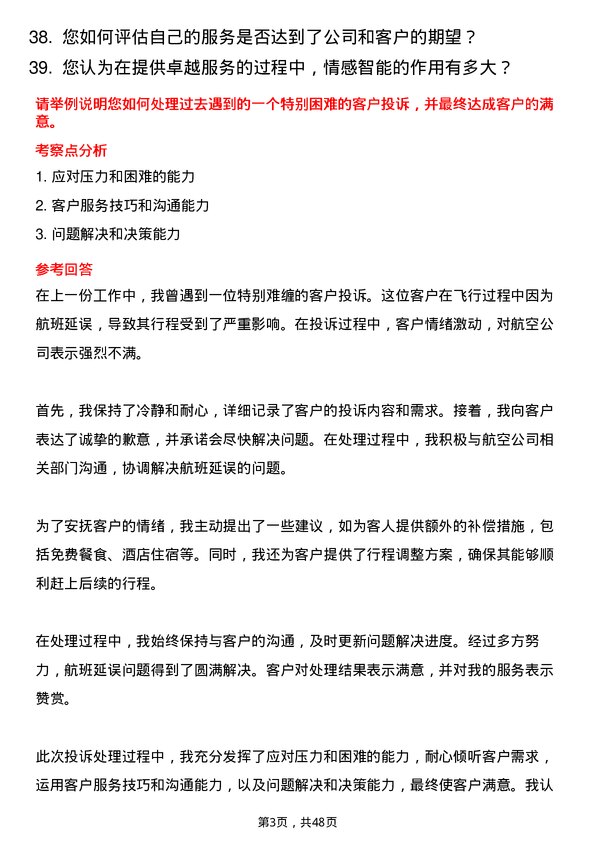 38. 您如何评估自己的服务是否达到了公司和客户的期望？

39. 您认为在提供卓越服务的过程中，情感智能的作用有多大？

请举例说明您如何处理过去遇到的一个特别困难的客户投诉，并最终达成客户的满意。

考察点分析

1. 应对压力和困难的能力

2. 客户服务技巧和沟通能力

3. 问题解决和决策能力

参考回答

在上一份工作中，我曾遇到一位特别难缠的客户投诉。这位客户在飞行过程中因为航班延误，导致其行程受到了严重影响。在投诉过程中，客户情绪激动，对航空公司表示强烈不满。

首先，我保持了冷静和耐心，详细记录了客户的投诉内容和需求。接着，我向客户表达了诚挚的歉意，并承诺会尽快解决问题。在处理过程中，我积极与航空公司相关部门沟通，协调解决航班延误的问题。

为了安抚客户的情绪，我主动提出了一些建议，如为客人提供额外的补偿措施，包括免费餐食、酒店住宿等。同时，我还为客户提供了行程调整方案，确保其能够顺利赶上后续的行程。

在处理过程中，我始终保持与客户的沟通，及时更新问题解决进度。经过多方努力，航班延误问题得到了圆满解决。客户对处理结果表示满意，并对我的服务表示赞赏。

此次投诉处理过程中，我充分发挥了应对压力和困难的能力，耐心倾听客户需求，运用客户服务技巧和沟通能力，以及问题解决和决策能力，最终使客户满意。我认

第3页，共48页